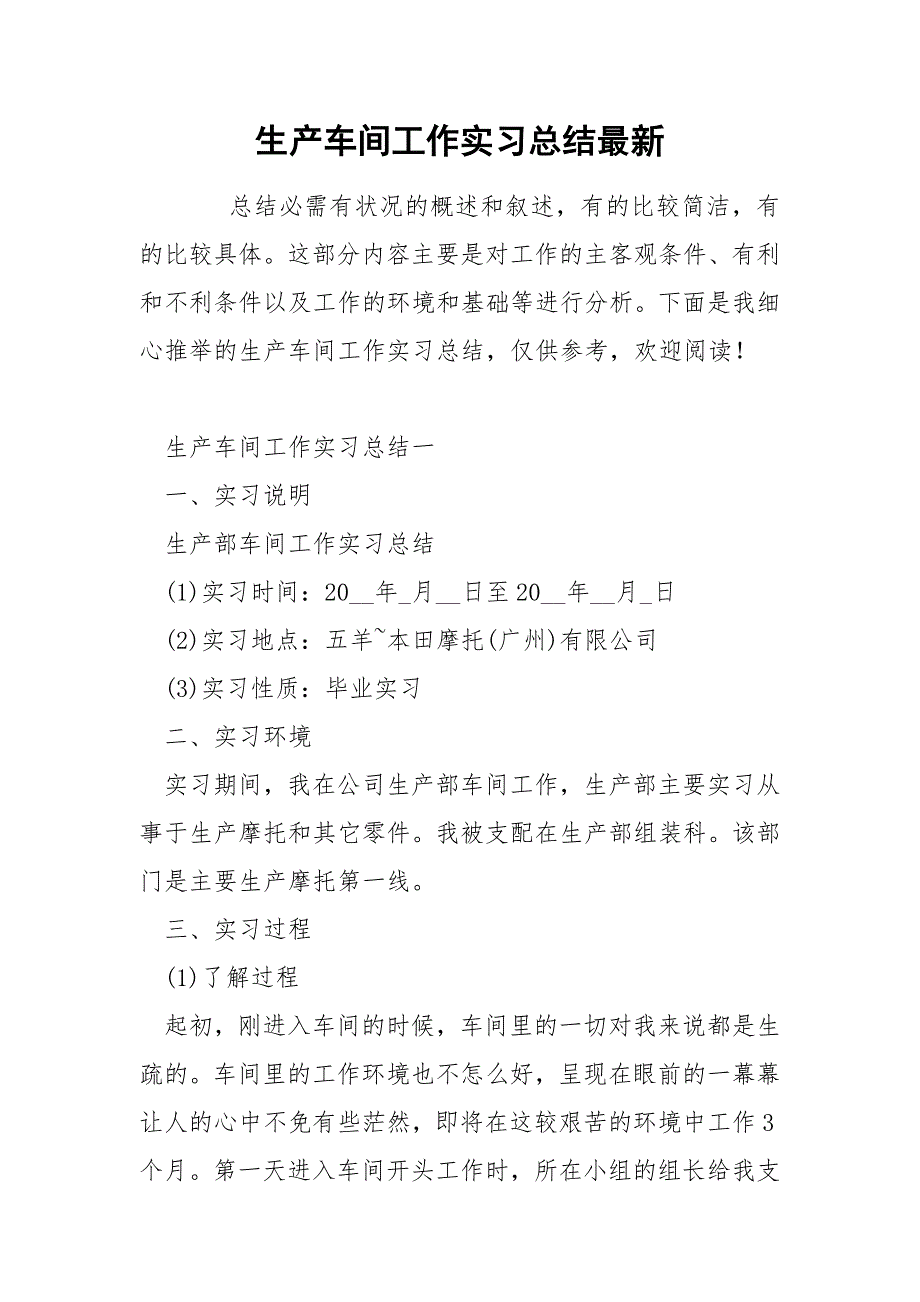 生产车间工作实习总结最新

总结必需有状况的概述和叙述，有的比较简洁，有的比较具体。这部分内容主要是对工作的主客观条件、有利和不利条件以及工作的环境和基础等进行分析。下面是我细心推举的生产车间工作实习总结，仅供参考，欢迎阅读！

生产车间工作实习总结一

一、实习说明

生产部车间工作实习总结

(1)实习时间：20__年_月__日至20__年__月_日

(2)实习地点：五羊~本田摩托(广州)有限公司

(3)实习性质：毕业实习

二、实习环境

实习期间，我在公司生产部车间工作，生产部主要实习从事于生产摩托和其它零件。我被支配在生产部组装科。该部门是主要生产摩托第一线。

三、实习过程

(1)了解过程

起初，刚进入车间的时候，车间里的一切对我来说都是生疏的。车间里的工作环境也不怎么好，呈现在眼前的一幕幕让人的心中不免有些茫然，即将在这较艰苦的环境中工作3个月。第一天进入车间开头工作时，所在小组的组长给我支